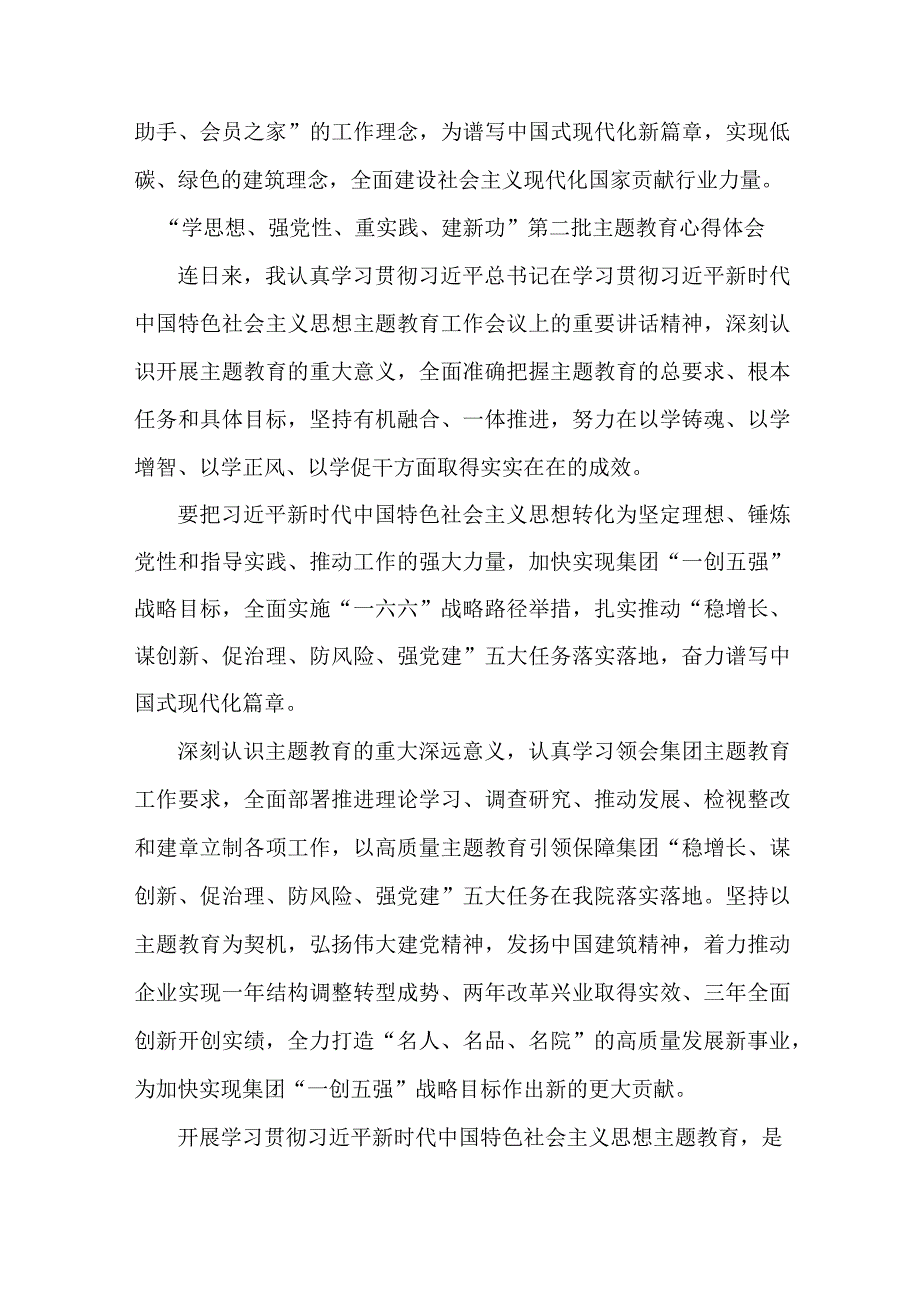 助手、会员之家”的工作理念，为谱写中国式现代化新篇章，实现低碳、绿色的建筑理念，全面建设社会主义现代化国家贡献行业力量。

“学思想、强党性、重实践、建新功”第二批主题教育心得体会

连日来，我认真学习贯彻习近平总书记在学习贯彻习近平新时代中国特色社会主义思想主题教育工作会议上的重要讲话精神，深刻认识开展主题教育的重大意义，全面准确把握主题教育的总要求、根本任务和具体目标，坚持有机融合、一体推进，努力在以学铸魂、以学增智、以学正风、以学促干方面取得实实在在的成效。

要把习近平新时代中国特色社会主义思想转化为坚定理想、锤炼党性和指导实践、推动工作的强大力量，加快实现集团“一创五强”战略目标，全面实施“一六六”战略路径举措，扎实推动“稳增长、谋创新、促治理、防风险、强党建”五大任务落实落地，奋力谱写中国式现代化篇章。

深刻认识主题教育的重大深远意义，认真学习领会集团主题教育工作要求，全面部署推进理论学习、调查研究、推动发展、检视整改和建章立制各项工作，以高质量主题教育引领保障集团“稳增长、谋创新、促治理、防风险、强党建”五大任务在我院落实落地。坚持以主题教育为契机，弘扬伟大建党精神，发扬中国建筑精神，着力推动企业实现一年结构调整转型成势、两年改革兴业取得实效、三年全面创新开创实绩，全力打造“名人、名品、名院”的高质量发展新事业，为加快实现集团“一创五强”战略目标作出新的更大贡献。

开展学习贯彻习近平新时代中国特色社会主义思想主题教育，是